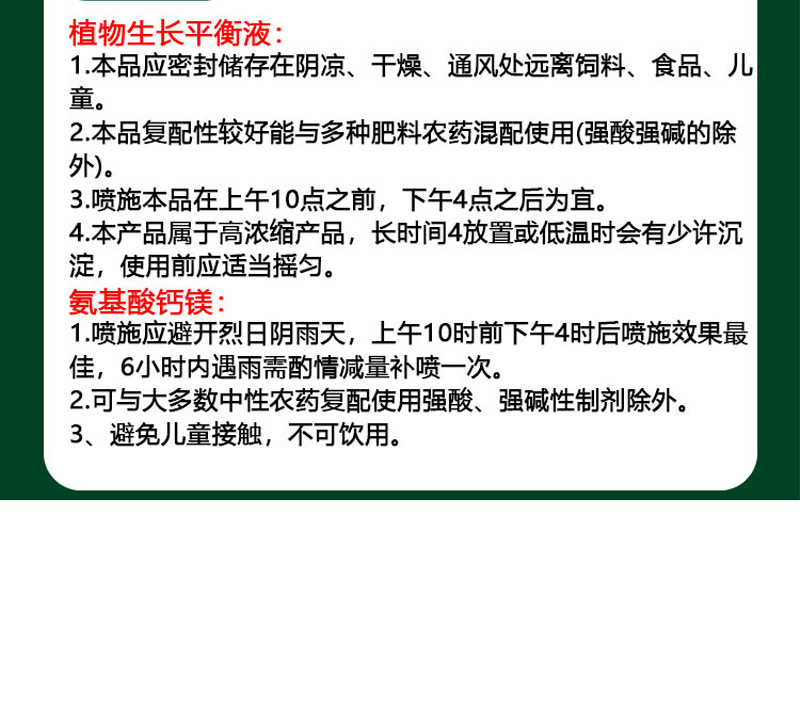 植物生长平衡液：
1.本品应密封储存在阴凉、干燥、通风处远离饲料、食品、儿童。
2.本品复配性较好能与多种肥料农药混配使用(强酸强碱的除外)。
3.喷施本品在上午10点之前，下午4点之后为宜。
4.本产品属于高浓缩产品，长时间4放置或低温时会有少许沉淀，使用前应适当摇匀。
氨基酸钙镁：
1.喷施应避开烈日阴雨天，上午10时前下午4时后喷施效果最佳，6小时内遇雨需酌情减量补喷一次。
2.可与大多数中性农药复配使用强酸、强碱性制剂除外。
3、避免儿童接触，不可饮用。